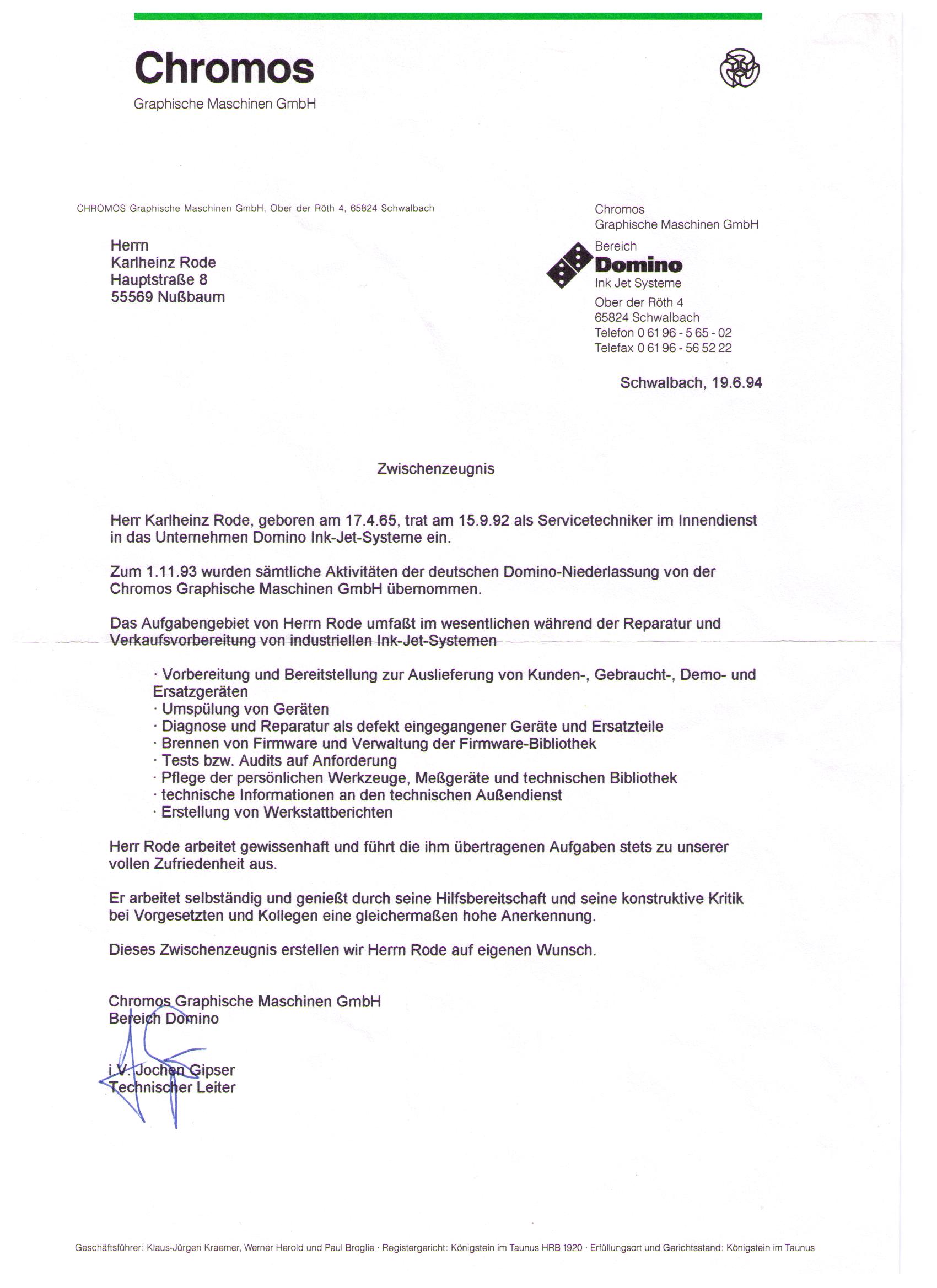 Chromos
Graphische Maschinen GmbH

CHROMOS Graphische Maschinen GmbH, Ober der Röth 4, 65824 Schwalbach

Herrn
Karlheinz Rode
Hauptstraße 8
55569 Nußbaum

Chromos
Graphische Maschinen GmbH
Bereich
Domino
Ink Jet Systeme
Ober der Röth 4
65824 Schwalbach
Telefon 0 61 96 - 5 65 - 02
Telefax 0 61 96 - 56 52 22

Schwalbach, 19.6.94

Zwischenzeugnis

Herr Karlheinz Rode, geboren am 17.4.65, trat am 15.9.92 als Servicetechniker im Innendienst in das Unternehmen Domino Ink-Jet-Systeme ein.

Zum 1.11.93 wurden sämtliche Aktivitäten der deutschen Domino-Niederlassung von der Chromos Graphische Maschinen GmbH übernommen.

Das Aufgabengebiet von Herrn Rode umfaßt im wesentlichen während der Reparatur und Verkaufsvorbereitung von industriellen Ink-Jet-Systemen

· Vorbereitung und Bereitstellung zur Auslieferung von Kunden-, Gebraucht-, Demo- und Ersatzgeräten
· Umspülung von Geräten
· Diagnose und Reparatur als defekt eingegangener Geräte und Ersatzteile
· Brennen von Firmware und Verwaltung der Firmware-Bibliothek
· Tests bzw. Audits auf Anforderung
· Pflege der persönlichen Werkzeuge, Meßgeräte und technischen Bibliothek
· technische Informationen an den technischen Außendienst
· Erstellung von Werkstattberichten

Herr Rode arbeitet gewissenhaft und führt die ihm übertragenen Aufgaben stets zu unserer vollen Zufriedenheit aus.

Er arbeitet selbständig und genießt durch seine Hilfsbereitschaft und seine konstruktive Kritik bei Vorgesetzten und Kollegen eine gleichermaßen hohe Anerkennung.

Dieses Zwischenzeugnis erstellen wir Herrn Rode auf eigenen Wunsch.

Chromos Graphische Maschinen GmbH
Bereich Domino

i.V. Jochen Gipser
Technischer Leiter

Geschäftsführer: Klaus-Jürgen Kraemer, Werner Herold und Paul Broglie · Registergericht: Königstein im Taunus HRB 1920 · Erfüllungsort und Gerichtsstand: Königstein im Taunus